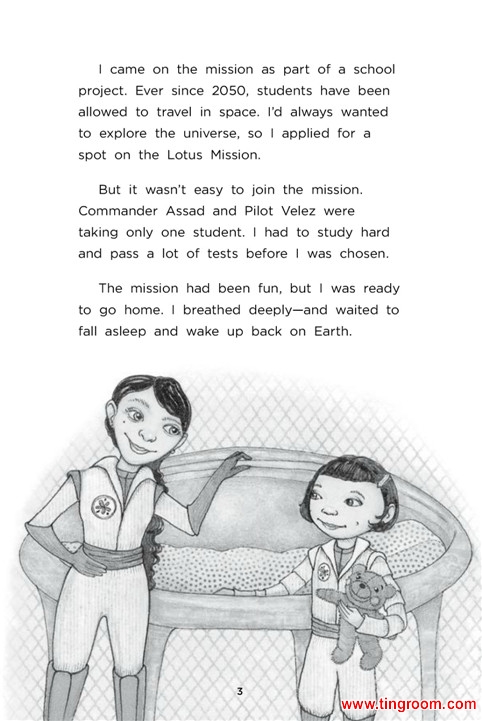 I came on the mission as part of a school project. Ever since 2050, students have been allowed to travel in space. I'd always wanted to explore the universe, so I applied for a spot on the Lotus Mission.

But it wasn't easy to join the mission. Commander Assad and Pilot Velez were taking only one student. I had to study hard and pass a lot of tests before I was chosen.

The mission had been fun, but I was ready to go home. I breathed deeply—and waited to fall asleep and wake up back on Earth.

3

www.tingroom.com